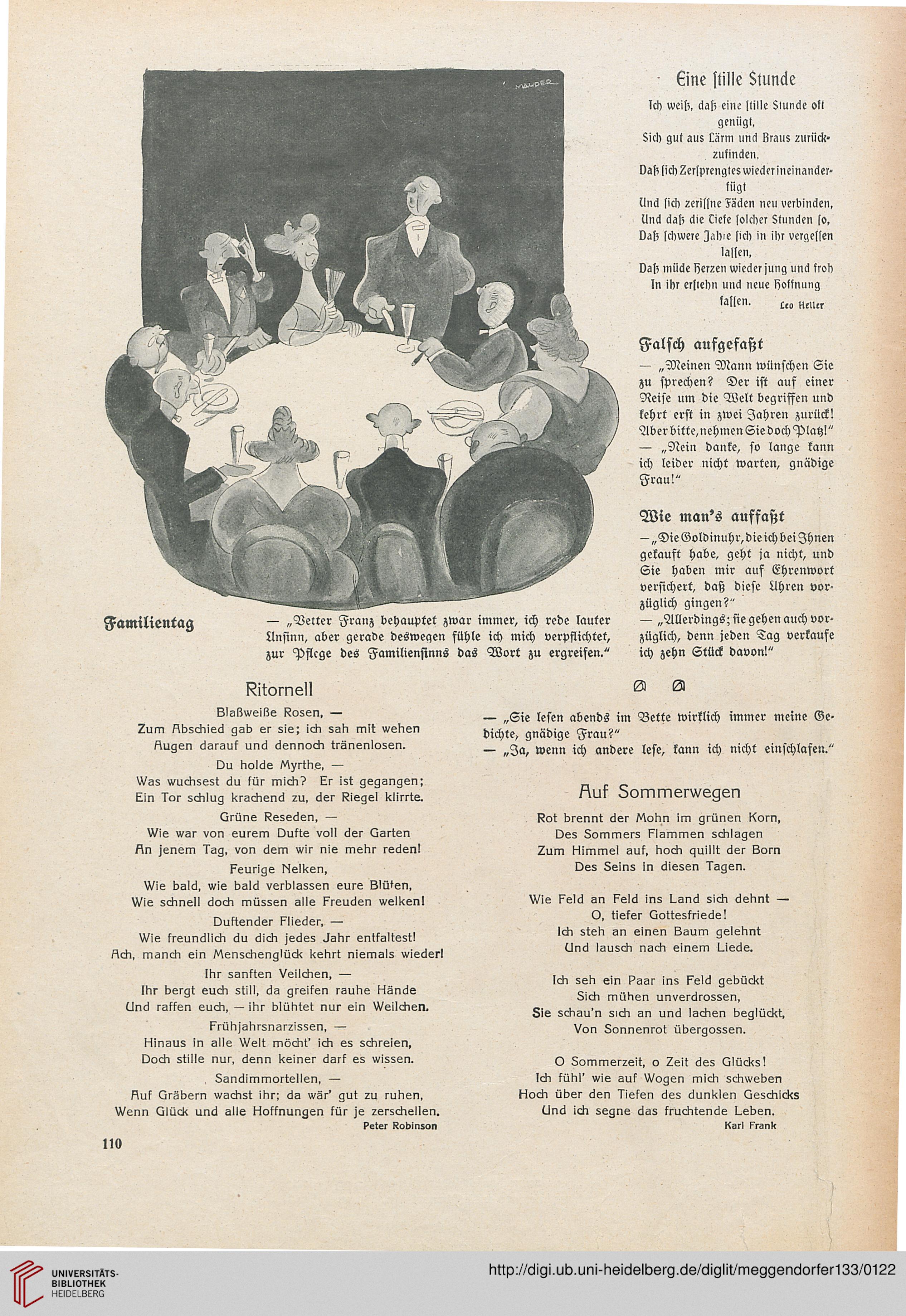 MAUDER

Eine ſtille Stunde

Ich weiß, daß eine ſtille Stunde oft genügt,
Sich gut aus Lärm und Braus zurückzufinden,
Daß ſich Zerſprengtes wieder ineinanderfügt
Und ſich zeriſſne Fäden neu verbinden,
Und daß die Tiefe ſolcher Stunden ſo,
Daß ſchwere Jahre ſich in ihr vergeſſen laſſen,
Daß müde Herzen wieder jung und froh
In ihr erſtehn und neue Hoffnung faſſen.

Leo Heller

Falſch aufgefaßt

— „Meinen Mann wünſchen Sie zu ſprechen? Der iſt auf einer Reiſe um die Welt begriffen und kehrt erſt in zwei Jahren zurück! Aber bitte, nehmen Sie doch Platz!"
— „Nein danke, ſo lange kann ich leider nicht warten, gnädige Frau!"

Wie man's auffaßt

— „Die Goldinuhr, die ich bei Ihnen gekauft habe, geht ja nicht, und Sie haben mir auf Ehrenwort verſichert, daß dieſe Uhren vorzüglich gingen?"
— „Allerdings; ſie gehen auch vorzüglich, denn jeden Tag verkaufe ich zehn Stück davon!"

Familientag

— „Vetter Franz behauptet zwar immer, ich rede lauter Unſinn, aber gerade deswegen fühle ich mich verpflichtet, zur Pflege des Familienſinns das Wort zu ergreifen."

Ritornell

Blaßweiße Rosen, —
Zum Abschied gab er sie; ich sah mit wehen
Augen darauf und dennoch tränenlosen.

Du holde Myrthe, —
Was wuchsest du für mich? Er ist gegangen;
Ein Tor schlug krachend zu, der Riegel klirrte.

Grüne Reseden, —
Wie war von eurem Dufte voll der Garten
An jenem Tag, von dem wir nie mehr reden!

Feurige Nelken,
Wie bald, wie bald verblassen eure Blüten,
Wie schnell doch müssen alle Freuden welken!

Duftender Flieder, —
Wie freundlich du dich jedes Jahr entfaltest!
Ach, manch ein Menschenglück kehrt niemals wieder!

Ihr sanften Veilchen, —
Ihr bergt euch still, da greifen rauhe Hände
Und raffen euch, — ihr blühtet nur ein Weilchen.

Frühjahrsnarzissen, —
Hinaus in alle Welt möcht' ich es schreien,
Doch stille nur, denn keiner darf es wissen.

Sandimmortellen, —
Auf Gräbern wachst ihr; da wär' gut zu ruhen,
Wenn Glück und alle Hoffnungen für je zerschellen.

Peter Robinson

— „Sie leſen abends im Bette wirklich immer meine Gedichte, gnädige Frau?"
— „Ja, wenn ich andere leſe, kann ich nicht einſchlafen."

Auf Sommerwegen

Rot brennt der Mohn im grünen Korn,
Des Sommers Flammen schlagen
Zum Himmel auf, hoch quillt der Born
Des Seins in diesen Tagen.

Wie Feld an Feld ins Land sich dehnt —
O, tiefer Gottesfriede!
Ich steh an einen Baum gelehnt
Und lausch nach einem Liede.

Ich seh ein Paar ins Feld gebückt
Sich mühen unverdrossen,
Sie schau'n sich an und lachen beglückt,
Von Sonnenrot übergossen.

O Sommerzeit, o Zeit des Glücks!
Ich fühl' wie auf Wogen mich schweben
Hoch über den Tiefen des dunklen Geschicks
Und ich segne das fruchtende Leben.

Karl Frank

110

UNIVERSITÄTS-BIBLIOTHEK HEIDELBERG

http://digi.ub.uni-heidelberg.de/diglit/meggendorfer133/0122